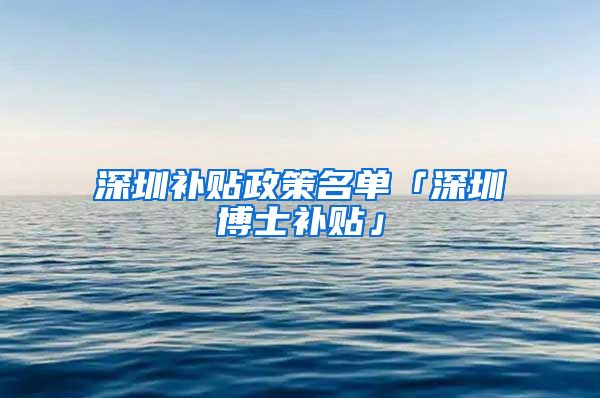 深圳补贴政策名单「深圳博士补贴」